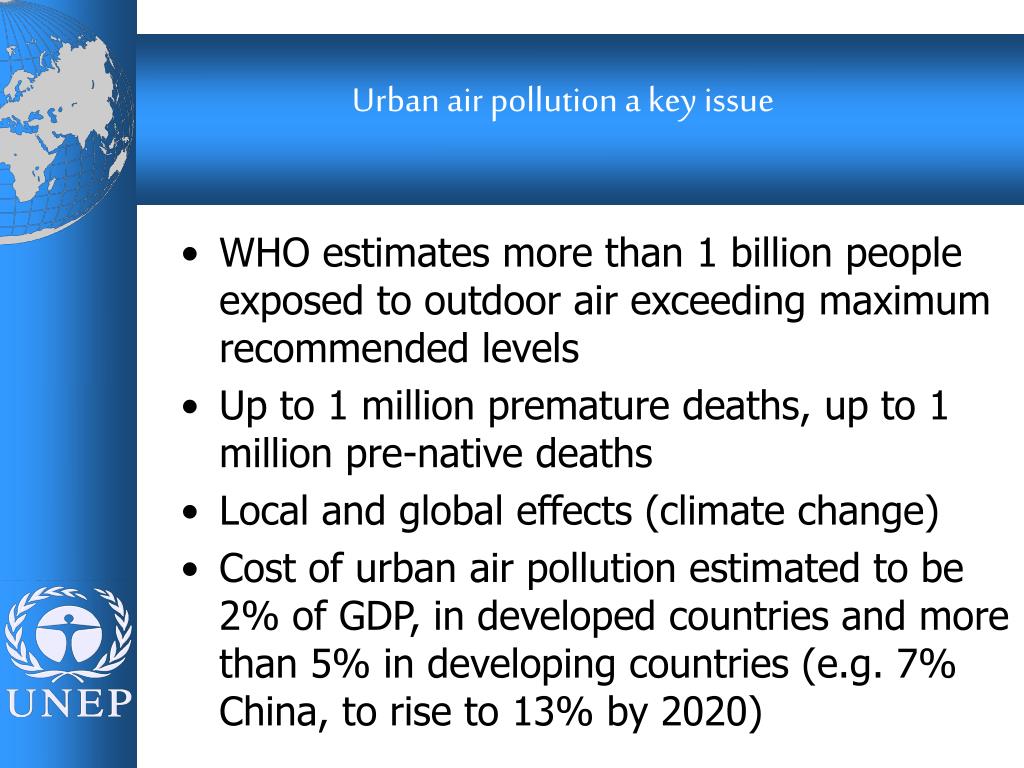 Urban air pollution a key issue

• WHO estimates more than 1 billion people exposed to outdoor air exceeding maximum recommended levels
• Up to 1 million premature deaths, up to 1 million pre-native deaths
• Local and global effects (climate change)
• Cost of urban air pollution estimated to be 2% of GDP, in developed countries and more than 5% in developing countries (e.g. 7% China, to rise to 13% by 2020)

UNEP